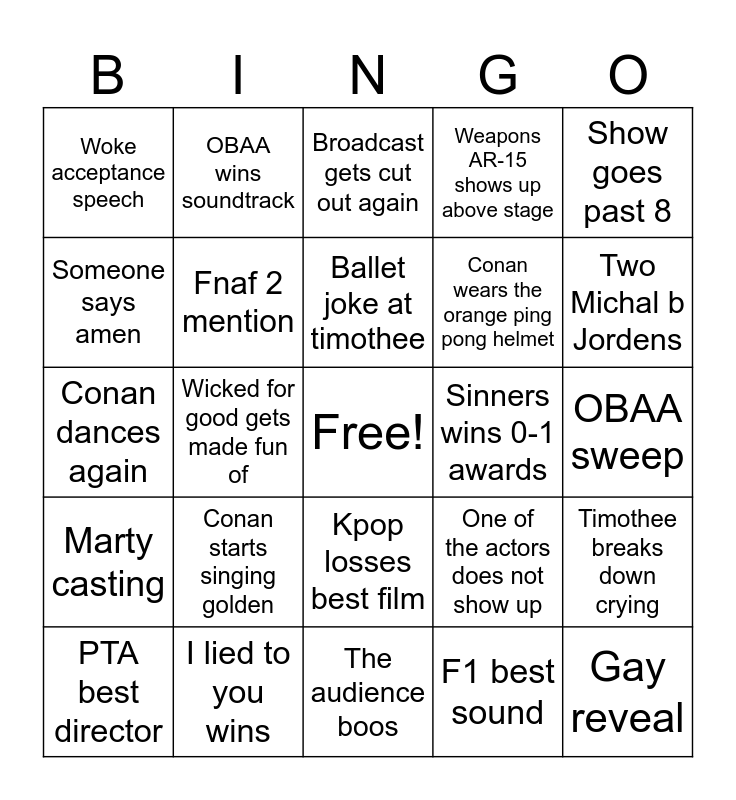 | B | I | N | G | O |
|---|---|---|---|---|
| Woke acceptance speech | OBAA wins soundtrack | Broadcast gets cut out again | Weapons AR-15 shows up above stage | Show goes past 8 |
| Someone says amen | Fnaf 2 mention | Ballet joke at timothee | Conan wears the orange ping pong helmet | Two Michal b Jordens |
| Conan dances again | Wicked for good gets made fun of | Free! | Sinners wins 0-1 awards | OBAA sweep |
| Marty casting | Conan starts singing golden | Kpop losses best film | One of the actors does not show up | Timothee breaks down crying |
| PTA best director | I lied to you wins | The audience boos | F1 best sound | Gay reveal |